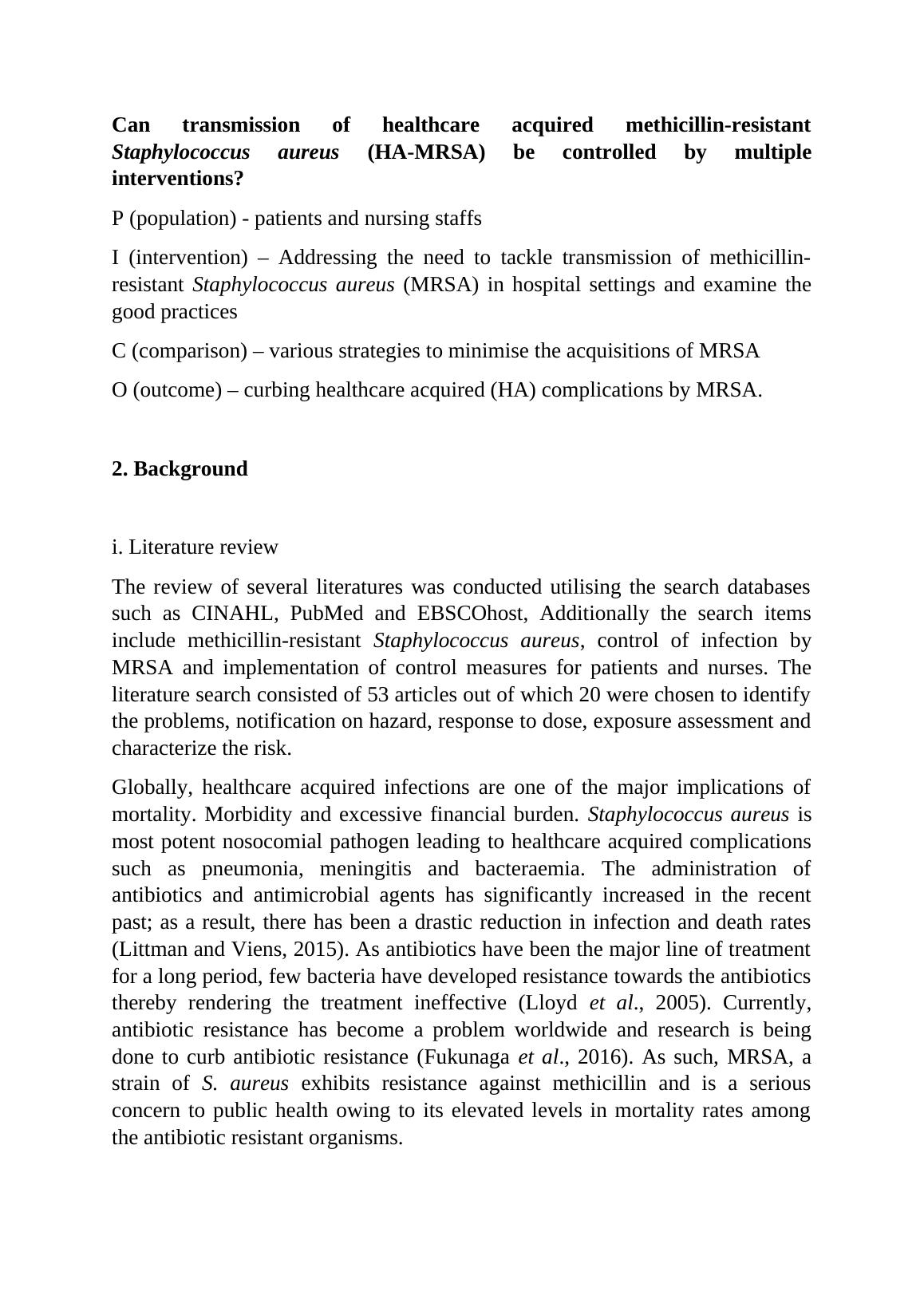 Can transmission of healthcare acquired methicillin-resistant Staphylococcus aureus (HA-MRSA) be controlled by multiple interventions?

P (population) - patients and nursing staffs

I (intervention) – Addressing the need to tackle transmission of methicillin-resistant Staphylococcus aureus (MRSA) in hospital settings and examine the good practices

C (comparison) – various strategies to minimise the acquisitions of MRSA

O (outcome) – curbing healthcare acquired (HA) complications by MRSA.

2. Background

i. Literature review

The review of several literatures was conducted utilising the search databases such as CINAHL, PubMed and EBSCOhost, Additionally the search items include methicillin-resistant Staphylococcus aureus, control of infection by MRSA and implementation of control measures for patients and nurses. The literature search consisted of 53 articles out of which 20 were chosen to identify the problems, notification on hazard, response to dose, exposure assessment and characterize the risk.

Globally, healthcare acquired infections are one of the major implications of mortality. Morbidity and excessive financial burden. Staphylococcus aureus is most potent nosocomial pathogen leading to healthcare acquired complications such as pneumonia, meningitis and bacteraemia. The administration of antibiotics and antimicrobial agents has significantly increased in the recent past; as a result, there has been a drastic reduction in infection and death rates (Littman and Viens, 2015). As antibiotics have been the major line of treatment for a long period, few bacteria have developed resistance towards the antibiotics thereby rendering the treatment ineffective (Lloyd et al., 2005). Currently, antibiotic resistance has become a problem worldwide and research is being done to curb antibiotic resistance (Fukunaga et al., 2016). As such, MRSA, a strain of S. aureus exhibits resistance against methicillin and is a serious concern to public health owing to its elevated levels in mortality rates among the antibiotic resistant organisms.